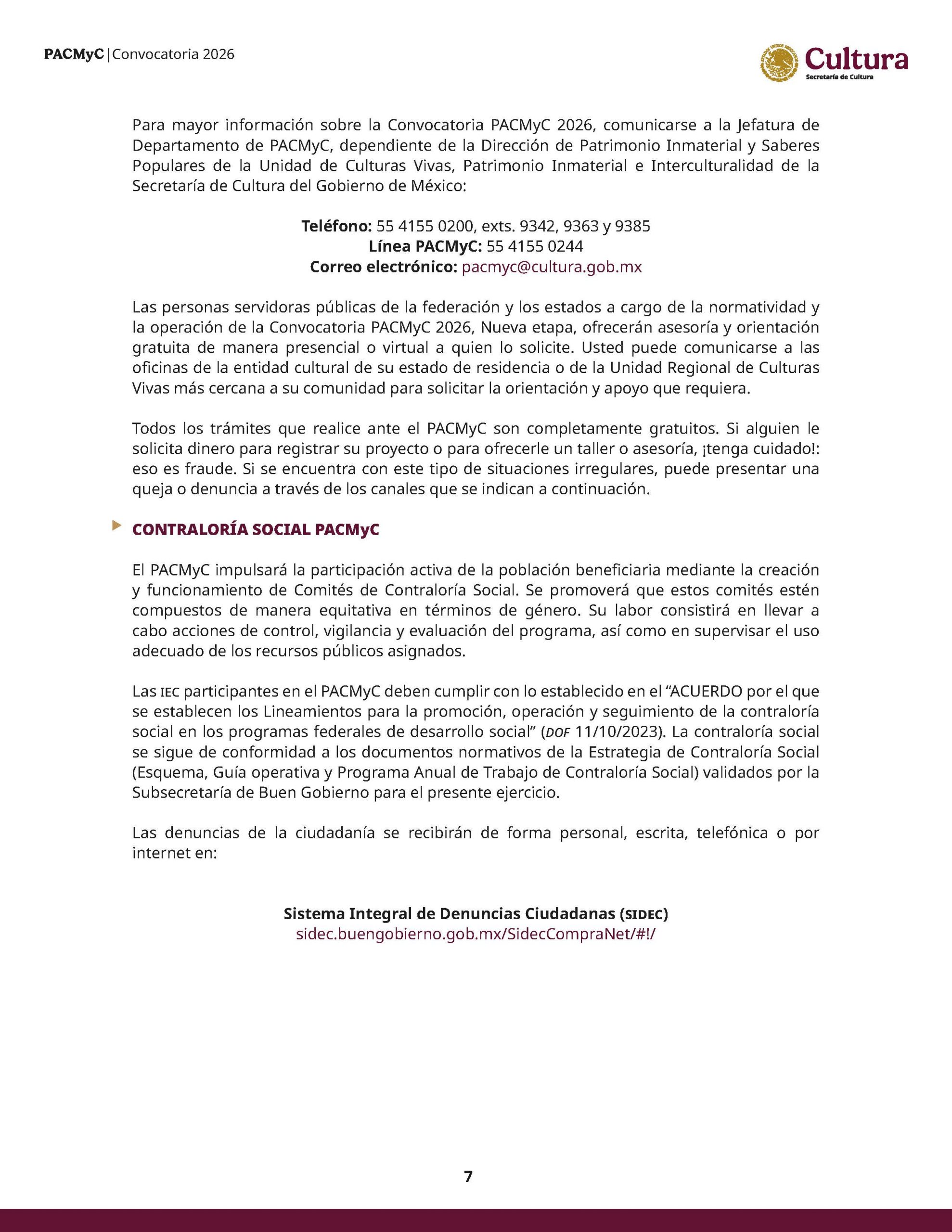 PACMyC | Convocatoria 2026

Cultura
Secretaría de Cultura

Para mayor información sobre la Convocatoria PACMyC 2026, comunicarse a la Jefatura de Departamento de PACMyC, dependiente de la Dirección de Patrimonio Inmaterial y Saberes Populares de la Unidad de Culturas Vivas, Patrimonio Inmaterial e Interculturalidad de la Secretaría de Cultura del Gobierno de México:

Teléfono: 55 4155 0200, exts. 9342, 9363 y 9385
Línea PACMyC: 55 4155 0244
Correo electrónico: pacmyc@cultura.gob.mx

Las personas servidoras públicas de la federación y los estados a cargo de la normatividad y la operación de la Convocatoria PACMyC 2026, Nueva etapa, ofrecerán asesoría y orientación gratuita de manera presencial o virtual a quien lo solicite. Usted puede comunicarse a las oficinas de la entidad cultural de su estado de residencia o de la Unidad Regional de Culturas Vivas más cercana a su comunidad para solicitar la orientación y apoyo que requiera.

Todos los trámites que realice ante el PACMyC son completamente gratuitos. Si alguien le solicita dinero para registrar su proyecto o para ofrecerle un taller o asesoría, ¡tenga cuidado!: eso es fraude. Si se encuentra con este tipo de situaciones irregulares, puede presentar una queja o denuncia a través de los canales que se indican a continuación.

CONTRALORÍA SOCIAL PACMyC

El PACMyC impulsará la participación activa de la población beneficiaria mediante la creación y funcionamiento de Comités de Contraloría Social. Se promoverá que estos comités estén compuestos de manera equitativa en términos de género. Su labor consistirá en llevar a cabo acciones de control, vigilancia y evaluación del programa, así como en supervisar el uso adecuado de los recursos públicos asignados.

Las IEC participantes en el PACMyC deben cumplir con lo establecido en el “ACUERDO por el que se establecen los Lineamientos para la promoción, operación y seguimiento de la contraloría social en los programas federales de desarrollo social” (DOF 11/10/2023). La contraloría social se sigue de conformidad a los documentos normativos de la Estrategia de Contraloría Social (Esquema, Guía operativa y Programa Anual de Trabajo de Contraloría Social) validados por la Subsecretaría de Buen Gobierno para el presente ejercicio.

Las denuncias de la ciudadanía se recibirán de forma personal, escrita, telefónica o por internet en:

Sistema Integral de Denuncias Ciudadanas (SIDEC)
sidec.buengobierno.gob.mx/SidecCompraNet/#!/

7